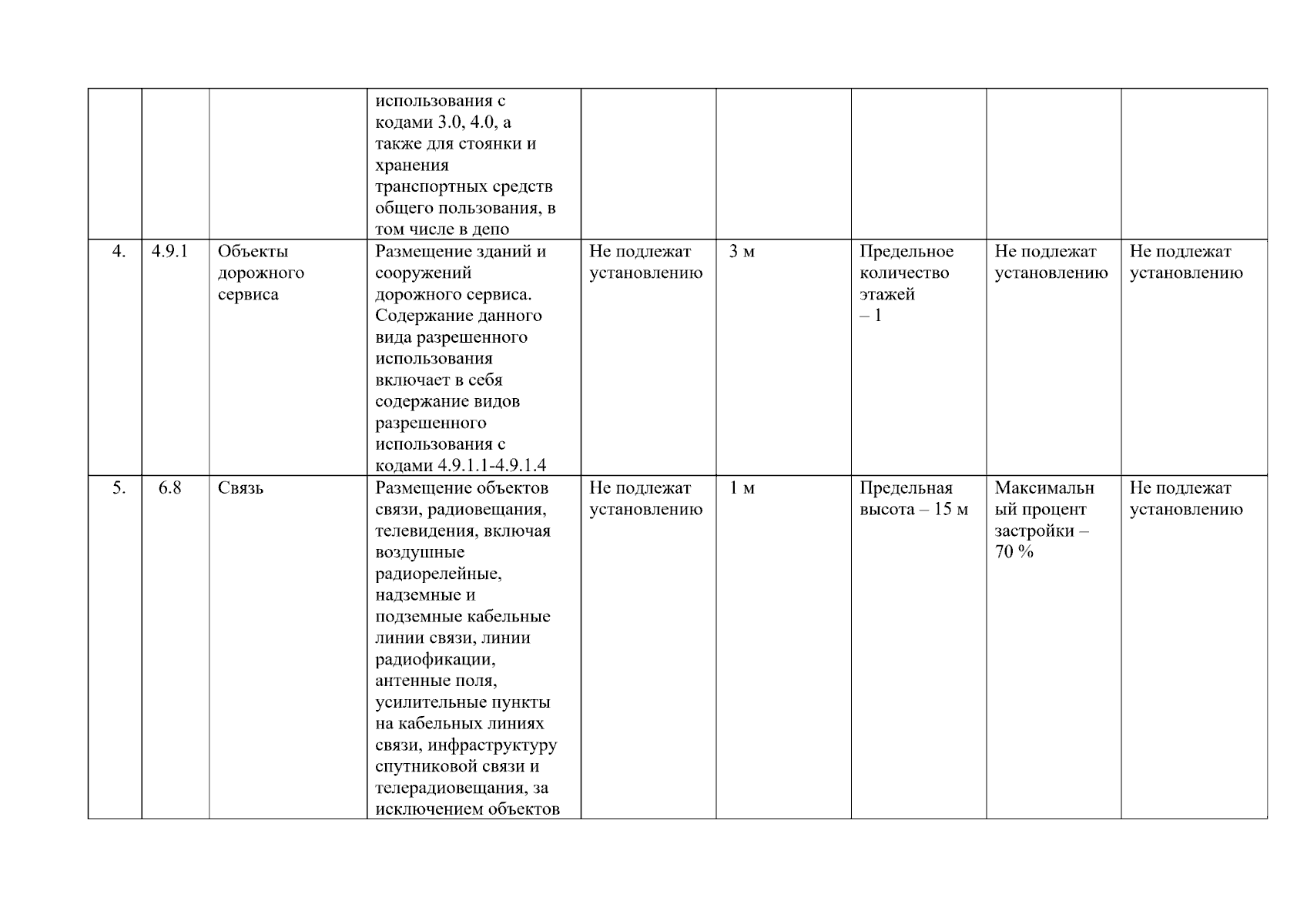 |  |  |  |  |  |  |  |  |  |
|---|---|---|---|---|---|---|---|---|
|  |  |  | использования с кодами 3.0, 4.0, а также для стоянки и хранения транспортных средств общего пользования, в том числе в депо |  |  |  |  |  |
| 4. | 4.9.1 | Объекты дорожного сервиса | Размещение зданий и сооружений дорожного сервиса. Содержание данного вида разрешенного использования включает в себя содержание видов разрешенного использования с кодами 4.9.1.1-4.9.1.4 | Не подлежат установлению | 3 м | Предельное количество этажей – 1 | Не подлежат установлению | Не подлежат установлению |
| 5. | 6.8 | Связь | Размещение объектов связи, радиовещания, телевидения, включая воздушные радиорелейные, надземные и подземные кабельные линии связи, линии радиофикации, антенные поля, усилительные пункты на кабельных линиях связи, инфраструктуру спутниковой связи и телерадиовещания, за исключением объектов | Не подлежат установлению | 1 м | Предельная высота – 15 м | Максимальный процент застройки – 70 % | Не подлежат установлению |